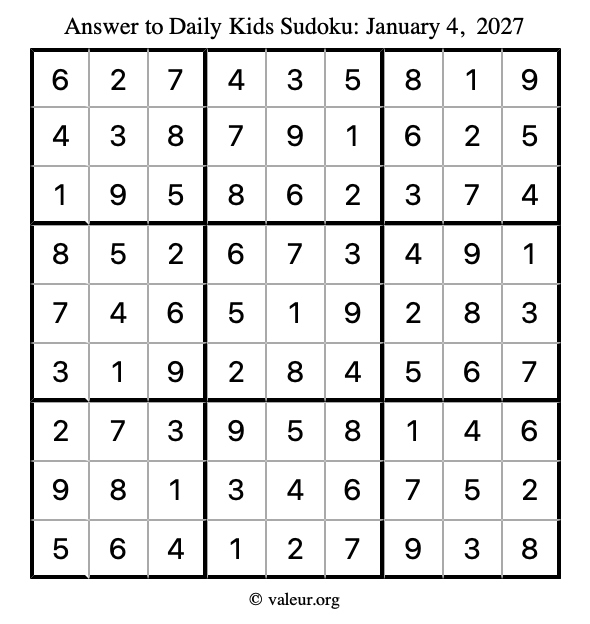 Answer to Daily Kids Sudoku: January 4, 2027

| | | | | | | | | |
|---|---|---|---|---|---|---|---|---|
| 6 | 2 | 7 | 4 | 3 | 5 | 8 | 1 | 9 |
| 4 | 3 | 8 | 7 | 9 | 1 | 6 | 2 | 5 |
| 1 | 9 | 5 | 8 | 6 | 2 | 3 | 7 | 4 |
| 8 | 5 | 2 | 6 | 7 | 3 | 4 | 9 | 1 |
| 7 | 4 | 6 | 5 | 1 | 9 | 2 | 8 | 3 |
| 3 | 1 | 9 | 2 | 8 | 4 | 5 | 6 | 7 |
| 2 | 7 | 3 | 9 | 5 | 8 | 1 | 4 | 6 |
| 9 | 8 | 1 | 3 | 4 | 6 | 7 | 5 | 2 |
| 5 | 6 | 4 | 1 | 2 | 7 | 9 | 3 | 8 |

© valeur.org